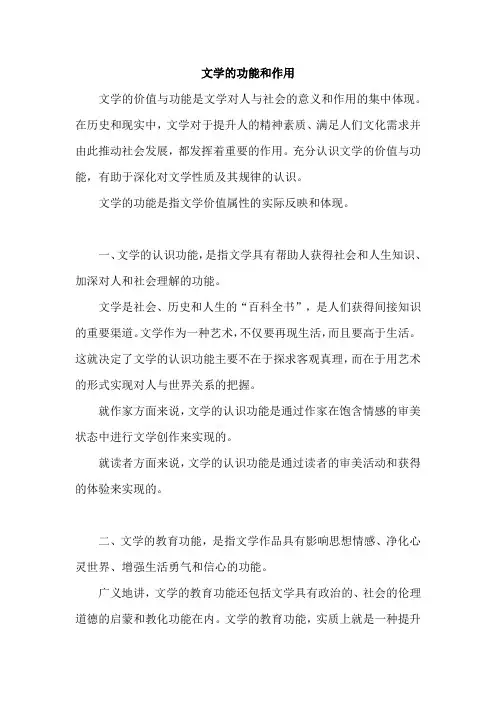 文学的功能和作用

文学的价值与功能是文学对人与社会的意义和作用的集中体现。在历史和现实中，文学对于提升人的精神素质、满足人们文化需求并由此推动社会发展，都发挥着重要的作用。充分认识文学的价值与功能，有助于深化对文学性质及其规律的认识。

文学的功能是指文学价值属性的实际反映和体现。

一、文学的认识功能，是指文学具有帮助人获得社会和人生知识、加深对人和社会理解的功能。

文学是社会、历史和人生的“百科全书”，是人们获得间接知识的重要渠道。文学作为一种艺术，不仅要再现生活，而且要高于生活。这就决定了文学的认识功能主要不在于探求客观真理，而在于用艺术的形式实现对人与世界关系的把握。

就作家方面来说，文学的认识功能是通过作家在饱含情感的审美状态中进行文学创作来实现的。

就读者方面来说，文学的认识功能是通过读者的审美活动和获得的体验来实现的。

二、文学的教育功能，是指文学作品具有影响思想情感、净化心灵世界、增强生活勇气和信心的功能。

广义地讲，文学的教育功能还包括文学具有政治的、社会的伦理道德的启蒙和教化功能在内。文学的教育功能，实质上就是一种提升